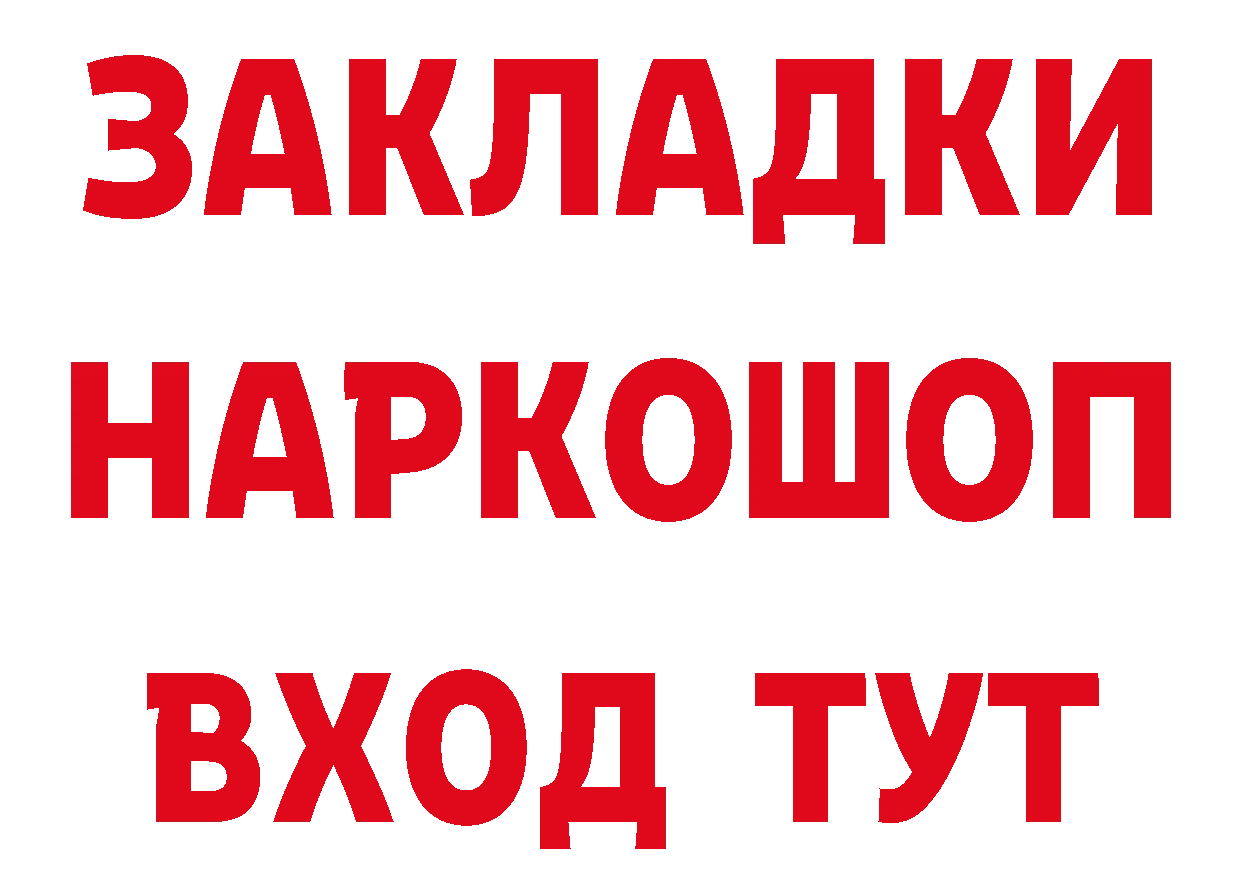 ЗАКЛАДКИ НАРКОШОП ВХОД ТУТ